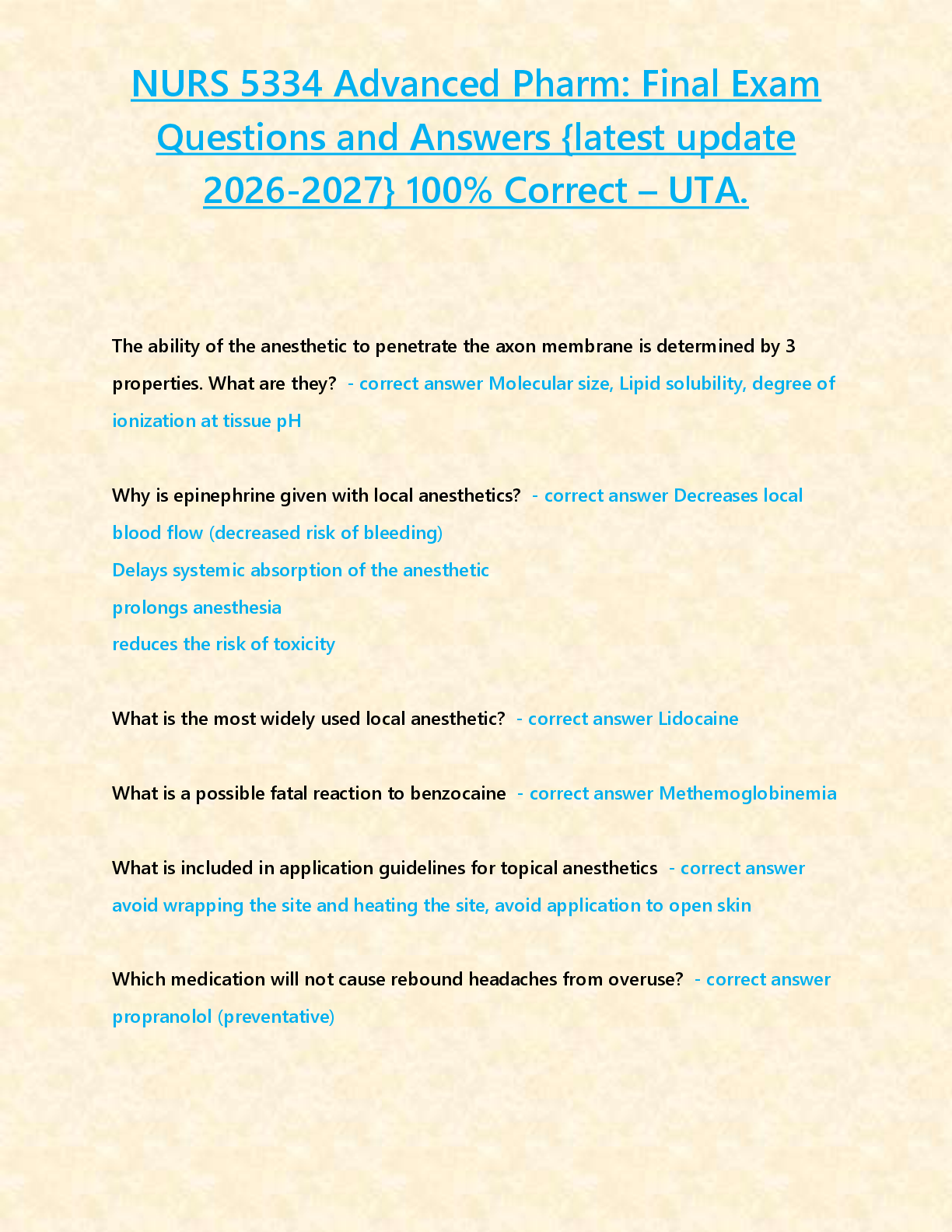 NURS 5334 Advanced Pharm: Final Exam Questions and Answers {latest update 2026-2027} 100% Correct – UTA.

The ability of the anesthetic to penetrate the axon membrane is determined by 3 properties. What are they? - correct answer Molecular size, Lipid solubility, degree of ionization at tissue pH

Why is epinephrine given with local anesthetics? - correct answer Decreases local blood flow (decreased risk of bleeding)
Delays systemic absorption of the anesthetic
prolongs anesthesia
reduces the risk of toxicity

What is the most widely used local anesthetic? - correct answer Lidocaine

What is a possible fatal reaction to benzocaine - correct answer Methemoglobinemia

What is included in application guidelines for topical anesthetics - correct answer avoid wrapping the site and heating the site, avoid application to open skin

Which medication will not cause rebound headaches from overuse? - correct answer propranolol (preventative)